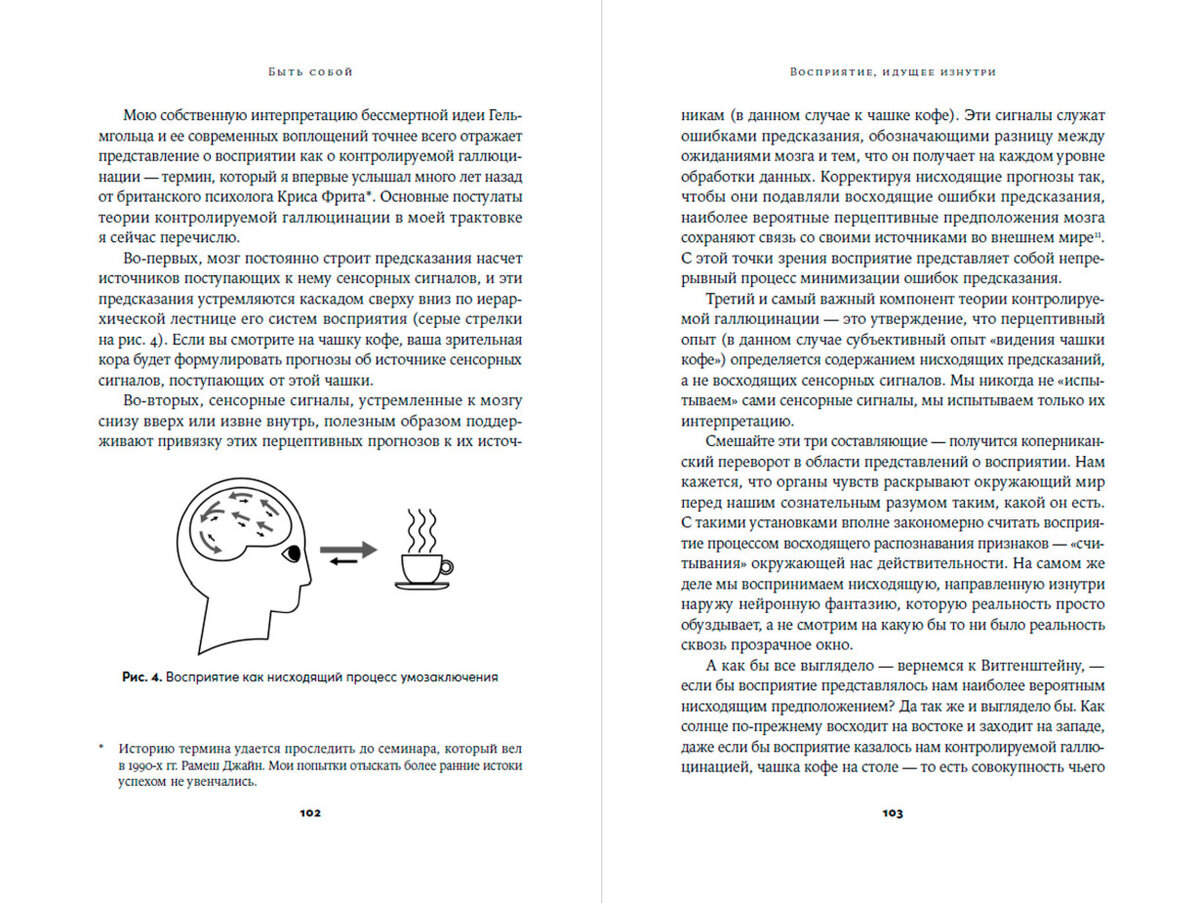 Быть собой

Мою собственную интерпретацию бессмертной идеи Гельмгольца и ее современных воплощений точнее всего отражает представление о восприятии как о контролируемой галлюцинации — термин, который я впервые услышал много лет назад от британского психолога Криса Фрита*. Основные постулаты теории контролируемой галлюцинации в моей трактовке я сейчас перечислю.

Во-первых, мозг постоянно строит предсказания насчет источников поступающих к нему сенсорных сигналов, и эти предсказания устремляются каскадом сверху вниз по иерархической лестнице его систем восприятия (серые стрелки на рис. 4). Если вы смотрите на чашку кофе, ваша зрительная кора будет формулировать прогнозы об источнике сенсорных сигналов, поступающих от этой чашки.

Во-вторых, сенсорные сигналы, устремленные к мозгу снизу вверх или извне внутрь, полезным образом поддерживают привязку этих перцептивных прогнозов к их источ-

Рис. 4. Восприятие как нисходящий процесс умозаключения

* Историю термина удается проследить до семинара, который вел в 1990-х гг. Рамеш Джайн. Мои попытки отыскать более ранние истоки успехом не увенчались.

102

Восприятие, идущее изнутри

никам (в данном случае к чашке кофе). Эти сигналы служат ошибками предсказания, обозначающими разницу между ожиданиями мозга и тем, что он получает на каждом уровне обработки данных. Корректируя нисходящие прогнозы так, чтобы они подавляли восходящие ошибки предсказания, наиболее вероятные перцептивные предположения мозга сохраняют связь со своими источниками во внешнем мире$^{11}$. С этой точки зрения восприятие представляет собой непрерывный процесс минимизации ошибок предсказания.

Третий и самый важный компонент теории контролируемой галлюцинации — это утверждение, что перцептивный опыт (в данном случае субъективный опыт «видения чашки кофе») определяется содержанием нисходящих предсказаний, а не восходящих сенсорных сигналов. Мы никогда не «испытываем» сами сенсорные сигналы, мы испытываем только их интерпретацию.

Смешайте эти три составляющие — получится коперниканский переворот в области представлений о восприятии. Нам кажется, что органы чувств раскрывают окружающий мир перед нашим сознательным разумом таким, какой он есть. С такими установками вполне закономерно считать восприятие процессом восходящего распознавания признаков — «считывания» окружающей нас действительности. На самом же деле мы воспринимаем нисходящую, направленную изнутри наружу нейронную фантазию, которую реальность просто обуздывает, а не смотрим на какую бы то ни было реальность сквозь прозрачное окно.

А как бы все выглядело — вернемся к Витгенштейну, — если бы восприятие представлялось нам наиболее вероятным нисходящим предположением? Да так же и выглядело бы. Как солнце по-прежнему восходит на востоке и заходит на западе, даже если бы восприятие казалось нам контролируемой галлюцинацией, чашка кофе на столе — то есть совокупность чьего

103